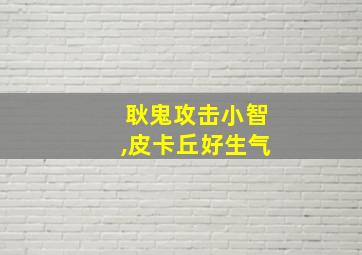 耿鬼攻击小智
,皮卡丘好生气